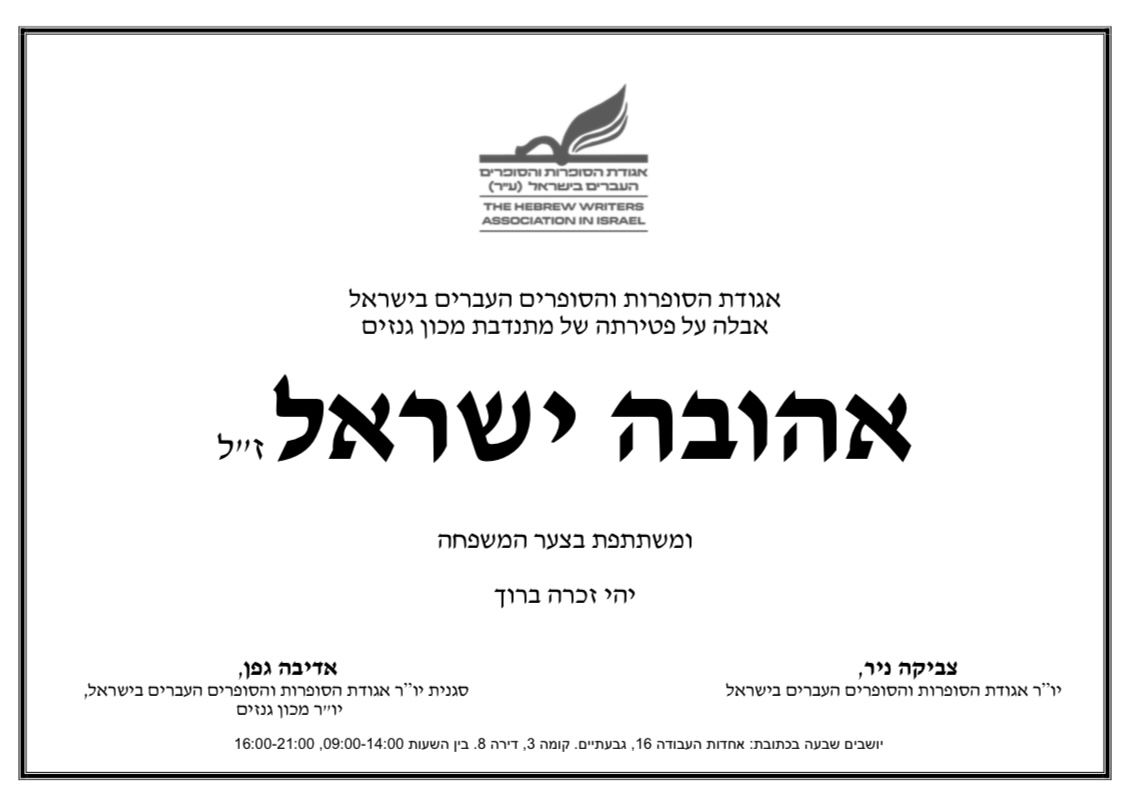 אגודת הסופרות והסופרים העברים בישראל (ע״ר)
THE HEBREW WRITERS ASSOCIATION IN ISRAEL

אגודת הסופרות והסופרים העברים בישראל
אבלה על פטירתה של מתנדבת מכון גנזים

אהובה ישראל ז״ל

ומשתתפת בצער המשפחה

יהי זכרה ברוך

צביקה ניר,
יו"ר אגודת הסופרות והסופרים העברים בישראל

אדיבה גפן,
סגנית יו"ר אגודת הסופרות והסופרים העברים בישראל,
יו״ר מכון גנזים

יושבים שבעה בכתובת: אחדות העבודה 16, גבעתיים. קומה 3, דירה 8. בין השעות 09:00-14:00, 16:00-21:00